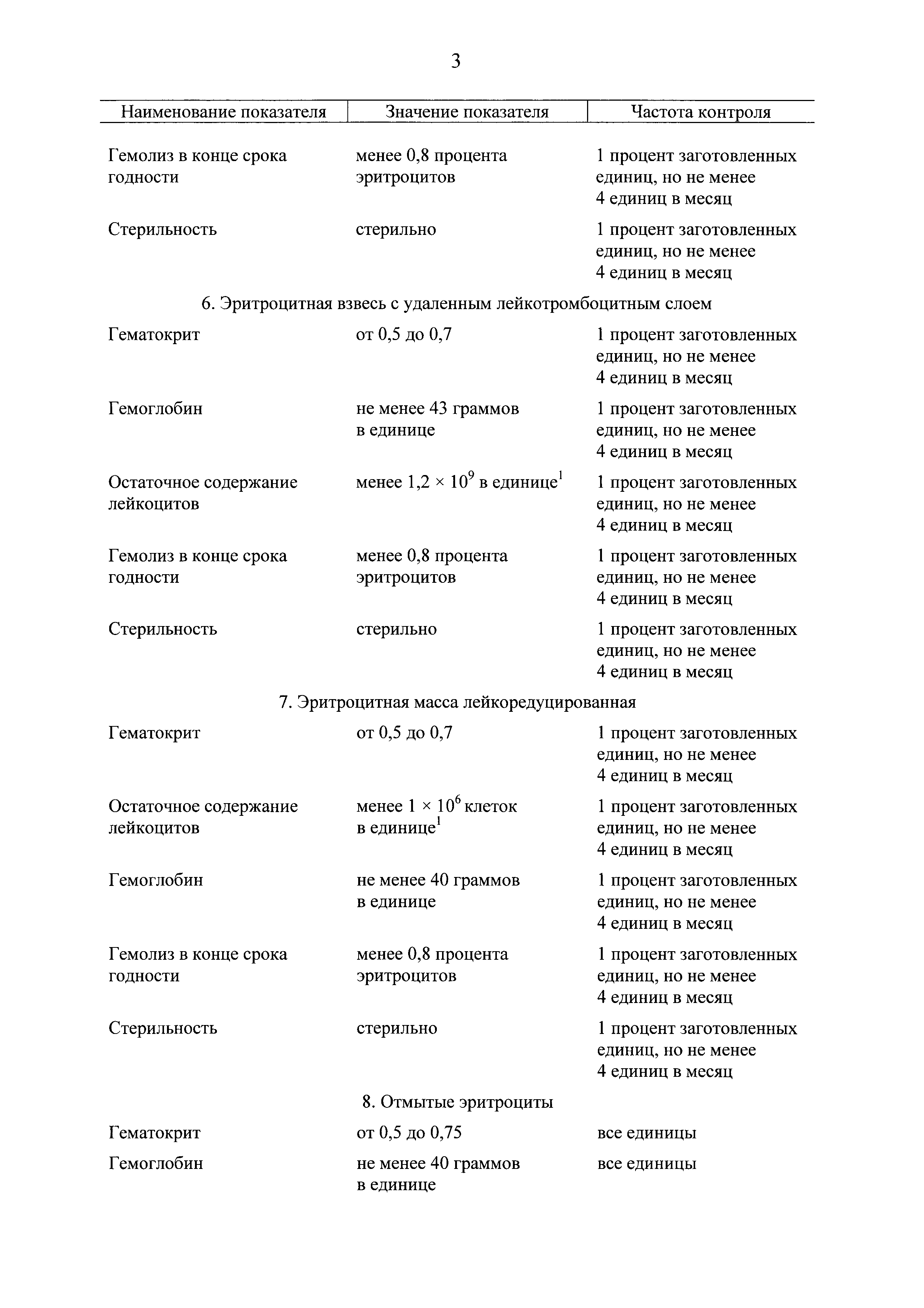 3

| Наименование показателя | Значение показателя | Частота контроля |
|---|---|---|
| Гемолиз в конце срока годности | менее 0,8 процента эритроцитов | 1 процент заготовленных единиц, но не менее 4 единиц в месяц |
| Стерильность | стерильно | 1 процент заготовленных единиц, но не менее 4 единиц в месяц |
| 6. Эритроцитная взвесь с удаленным лейкотромбоцитным слоем | | |
| Гематокрит | от 0,5 до 0,7 | 1 процент заготовленных единиц, но не менее 4 единиц в месяц |
| Гемоглобин | не менее 43 граммов в единице | 1 процент заготовленных единиц, но не менее 4 единиц в месяц |
| Остаточное содержание лейкоцитов | менее $1,2 \times 10^9$ в единице$^1$ | 1 процент заготовленных единиц, но не менее 4 единиц в месяц |
| Гемолиз в конце срока годности | менее 0,8 процента эритроцитов | 1 процент заготовленных единиц, но не менее 4 единиц в месяц |
| Стерильность | стерильно | 1 процент заготовленных единиц, но не менее 4 единиц в месяц |
| 7. Эритроцитная масса лейкоредуцированная | | |
| Гематокрит | от 0,5 до 0,7 | 1 процент заготовленных единиц, но не менее 4 единиц в месяц |
| Остаточное содержание лейкоцитов | менее $1 \times 10^6$ клеток в единице$^1$ | 1 процент заготовленных единиц, но не менее 4 единиц в месяц |
| Гемоглобин | не менее 40 граммов в единице | 1 процент заготовленных единиц, но не менее 4 единиц в месяц |
| Гемолиз в конце срока годности | менее 0,8 процента эритроцитов | 1 процент заготовленных единиц, но не менее 4 единиц в месяц |
| Стерильность | стерильно | 1 процент заготовленных единиц, но не менее 4 единиц в месяц |
| 8. Отмытые эритроциты | | |
| Гематокрит | от 0,5 до 0,75 | все единицы |
| Гемоглобин | не менее 40 граммов в единице | все единицы |